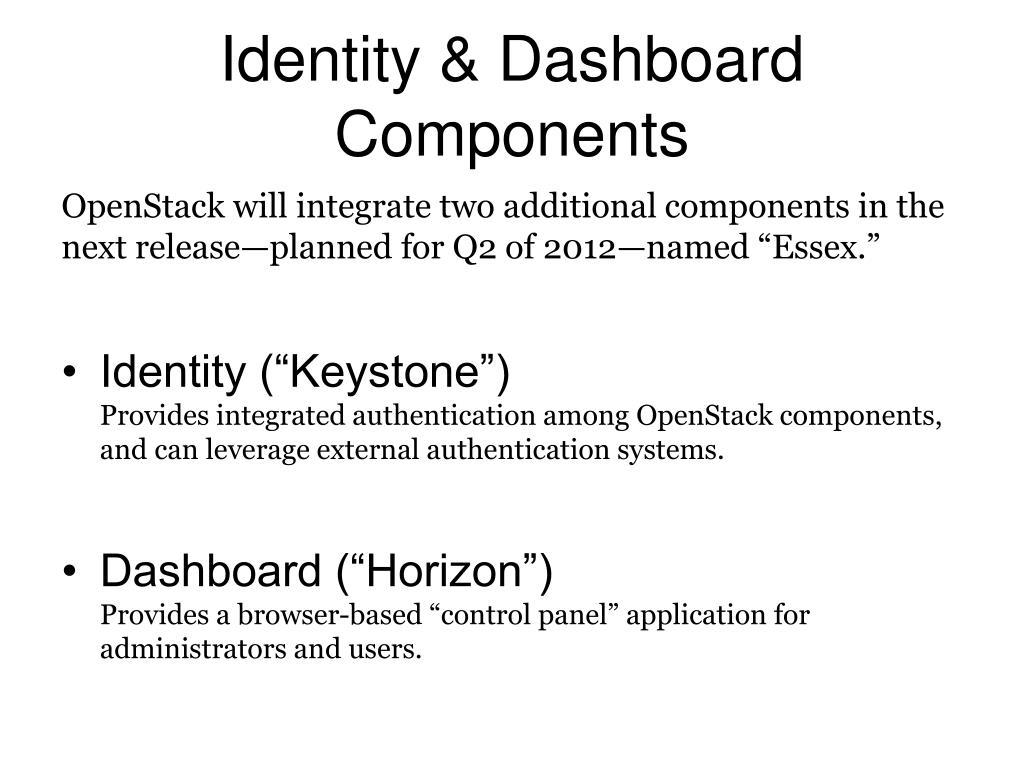 Identity & Dashboard Components

OpenStack will integrate two additional components in the next release—planned for Q2 of 2012—named “Essex.”

• Identity (“Keystone”)
Provides integrated authentication among OpenStack components, and can leverage external authentication systems.

• Dashboard (“Horizon”)
Provides a browser-based “control panel” application for administrators and users.